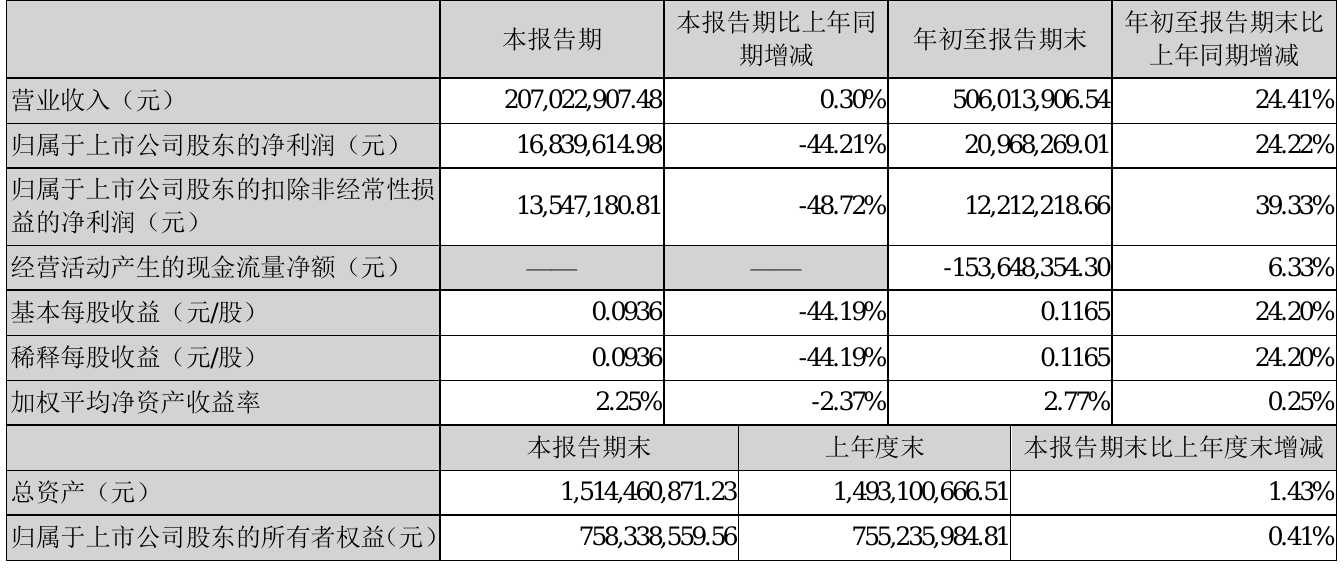 |  | 本报告期 | 本报告期比上年同期增减 | 年初至报告期末 | 年初至报告期末比上年同期增减 |
|---|---|---|---|---|
| 营业收入（元） | 207,022,907.48 | 0.30% | 506,013,906.54 | 24.41% |
| 归属于上市公司股东的净利润（元） | 16,839,614.98 | -44.21% | 20,968,269.01 | 24.22% |
| 归属于上市公司股东的扣除非经常性损益的净利润（元） | 13,547,180.81 | -48.72% | 12,212,218.66 | 39.33% |
| 经营活动产生的现金流量净额（元） | —— | —— | -153,648,354.30 | 6.33% |
| 基本每股收益（元/股） | 0.0936 | -44.19% | 0.1165 | 24.20% |
| 稀释每股收益（元/股） | 0.0936 | -44.19% | 0.1165 | 24.20% |
| 加权平均净资产收益率 | 2.25% | -2.37% | 2.77% | 0.25% |
|  | 本报告期末 | 上年度末 | 本报告期末比上年度末增减 |  |
| 总资产（元） | 1,514,460,871.23 | 1,493,100,666.51 | 1.43% |  |
| 归属于上市公司股东的所有者权益(元) | 758,338,559.56 | 755,235,984.81 | 0.41% |  |